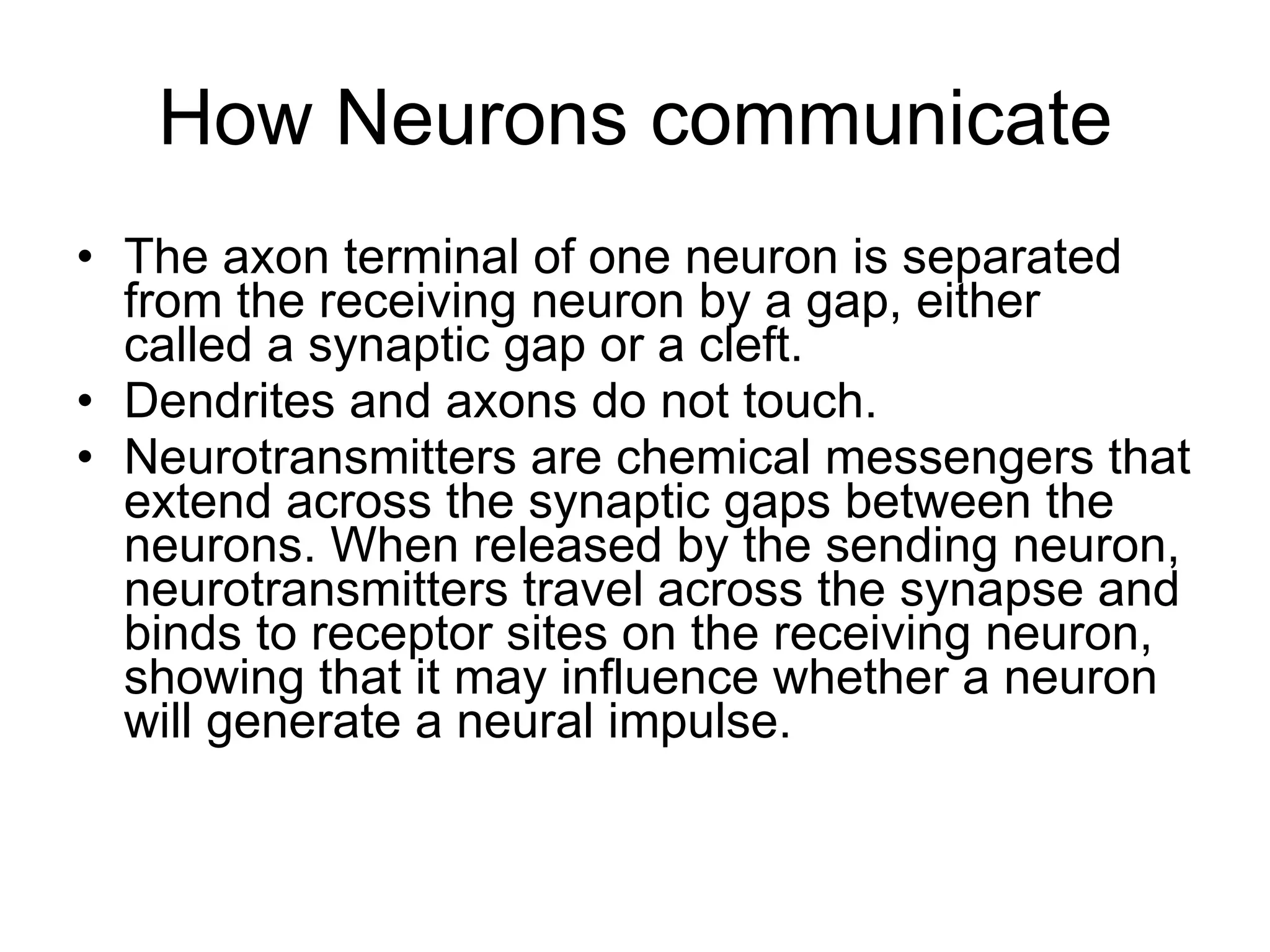 How Neurons communicate

• The axon terminal of one neuron is separated from the receiving neuron by a gap, either called a synaptic gap or a cleft.
• Dendrites and axons do not touch.
• Neurotransmitters are chemical messengers that extend across the synaptic gaps between the neurons. When released by the sending neuron, neurotransmitters travel across the synapse and binds to receptor sites on the receiving neuron, showing that it may influence whether a neuron will generate a neural impulse.